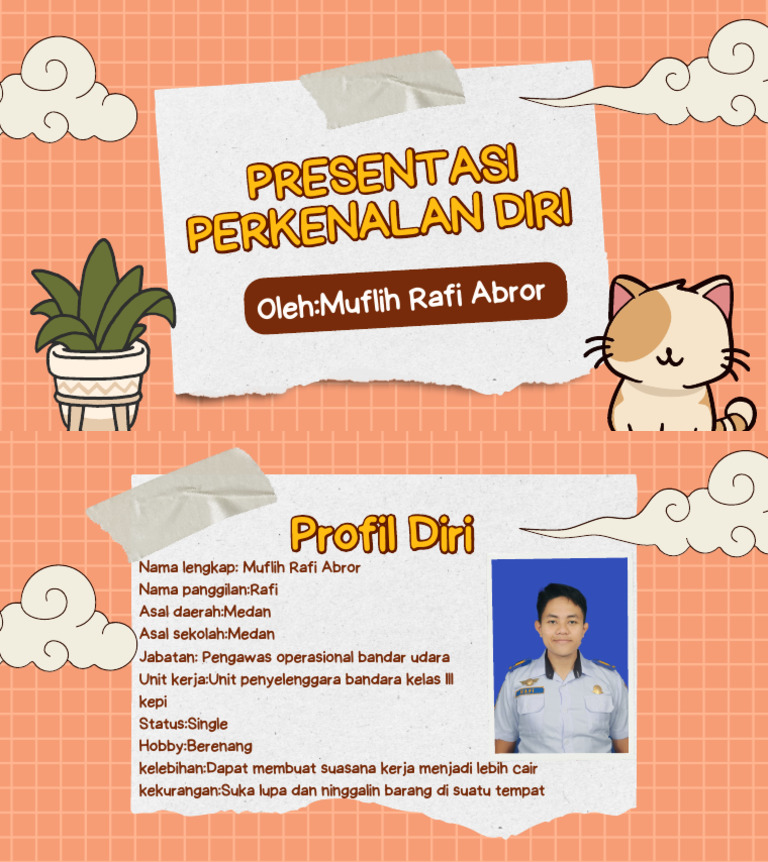 PRESENTASI PERKENALAN DIRI

Oleh:Muflih Rafi Abror

Profil Diri

Nama lengkap: Muflih Rafi Abror
Nama panggilan:Rafi
Asal daerah:Medan
Asal sekolah:Medan
Jabatan: Pengawas operasional bandar udara
Unit kerja:Unit penyelenggara bandara kelas III kepi
Status:Single
Hobby:Berenang
kelebihan:Dapat membuat suasana kerja menjadi lebih cair
kekurangan:Suka lupa dan ninggalin barang di suatu tempat